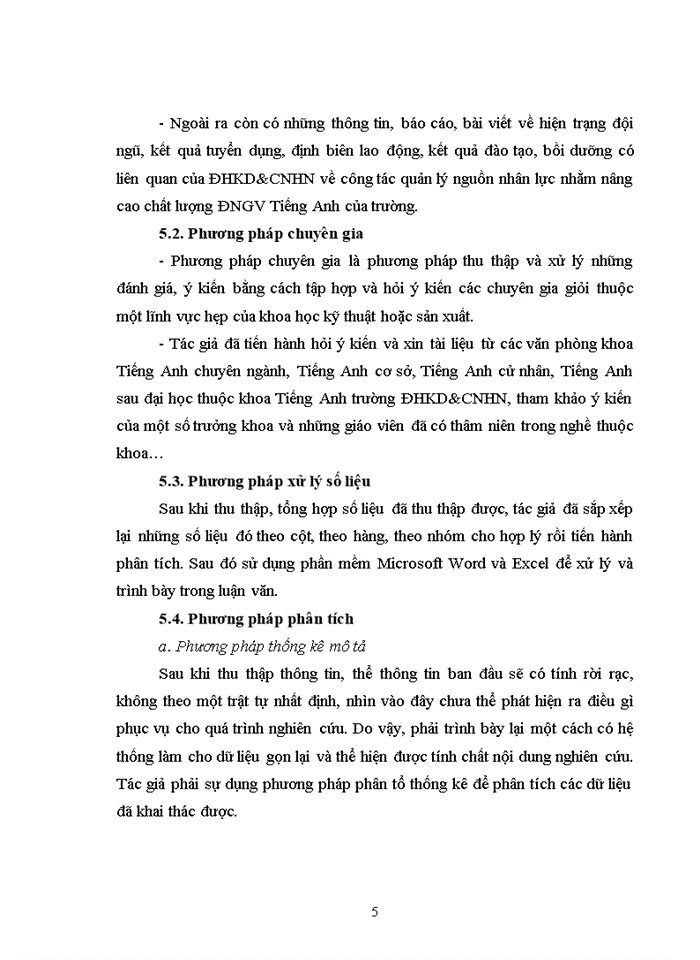 - Ngoài ra còn có những thông tin, báo cáo, bài viết về hiện trạng đội ngũ, kết quả tuyển dụng, định biên lao động, kết quả đào tạo, bồi dưỡng có liên quan của ĐHKD&CNHN về công tác quản lý nguồn nhân lực nhằm nâng cao chất lượng ĐNGV Tiếng Anh của trường.

5.2. Phương pháp chuyên gia

- Phương pháp chuyên gia là phương pháp thu thập và xử lý những đánh giá, ý kiến bằng cách tập hợp và hỏi ý kiến các chuyên gia giỏi thuộc một lĩnh vực hẹp của khoa học kỹ thuật hoặc sản xuất.

- Tác giả đã tiến hành hỏi ý kiến và xin tài liệu từ các văn phòng khoa Tiếng Anh chuyên ngành, Tiếng Anh cơ sở, Tiếng Anh cử nhân, Tiếng Anh sau đại học thuộc khoa Tiếng Anh trường ĐHKD&CNHN, tham khảo ý kiến của một số trưởng khoa và những giáo viên đã có thâm niên trong nghề thuộc khoa…

5.3. Phương pháp xử lý số liệu

Sau khi thu thập, tổng hợp số liệu đã thu thập được, tác giả đã sắp xếp lại những số liệu đó theo cột, theo hàng, theo nhóm cho hợp lý rồi tiến hành phân tích. Sau đó sử dụng phần mềm Microsoft Word và Excel để xử lý và trình bày trong luận văn.

5.4. Phương pháp phân tích

a. Phương pháp thống kê mô tả

Sau khi thu thập thông tin, thể thông tin ban đầu sẽ có tính rời rạc, không theo một trật tự nhất định, nhìn vào đây chưa thể phát hiện ra điều gì phục vụ cho quá trình nghiên cứu. Do vậy, phải trình bày lại một cách có hệ thống làm cho dữ liệu gọn lại và thể hiện được tính chất nội dung nghiên cứu. Tác giả phải sự dụng phương pháp phân tổ thống kê để phân tích các dữ liệu đã khai thác được.

5